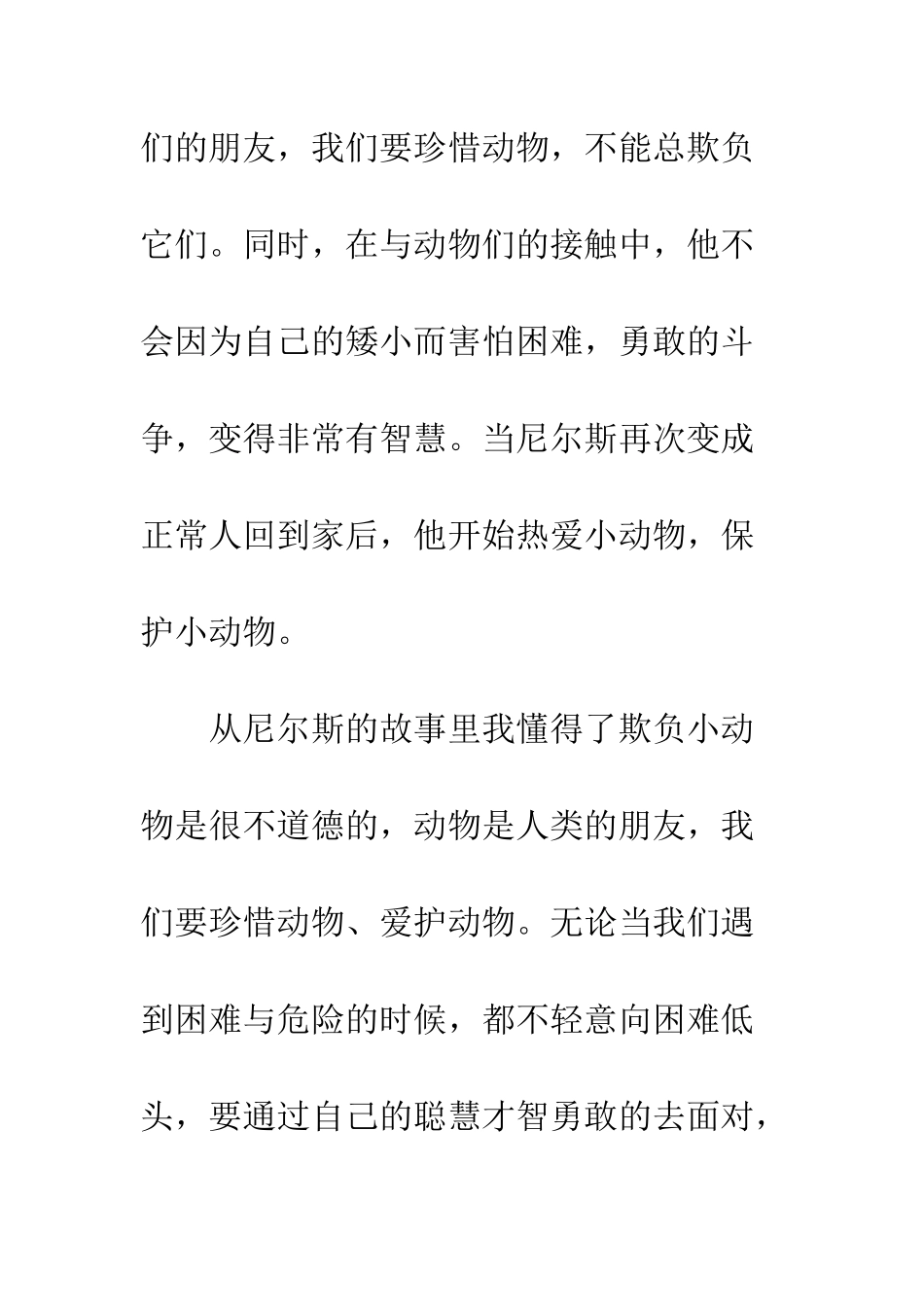 们的朋友，我们要珍惜动物，不能总欺负它们。同时，在与动物们的接触中，他不会因为自己的矮小而害怕困难，勇敢的斗争，变得非常有智慧。当尼尔斯再次变成正常人回到家后，他开始热爱小动物，保护小动物。

从尼尔斯的故事里我懂得了欺负小动物是很不道德的，动物是人类的朋友，我们要珍惜动物、爱护动物。无论当我们遇到困难与危险的时候，都不轻意向困难低头，要通过自己的聪慧才智勇敢的去面对，